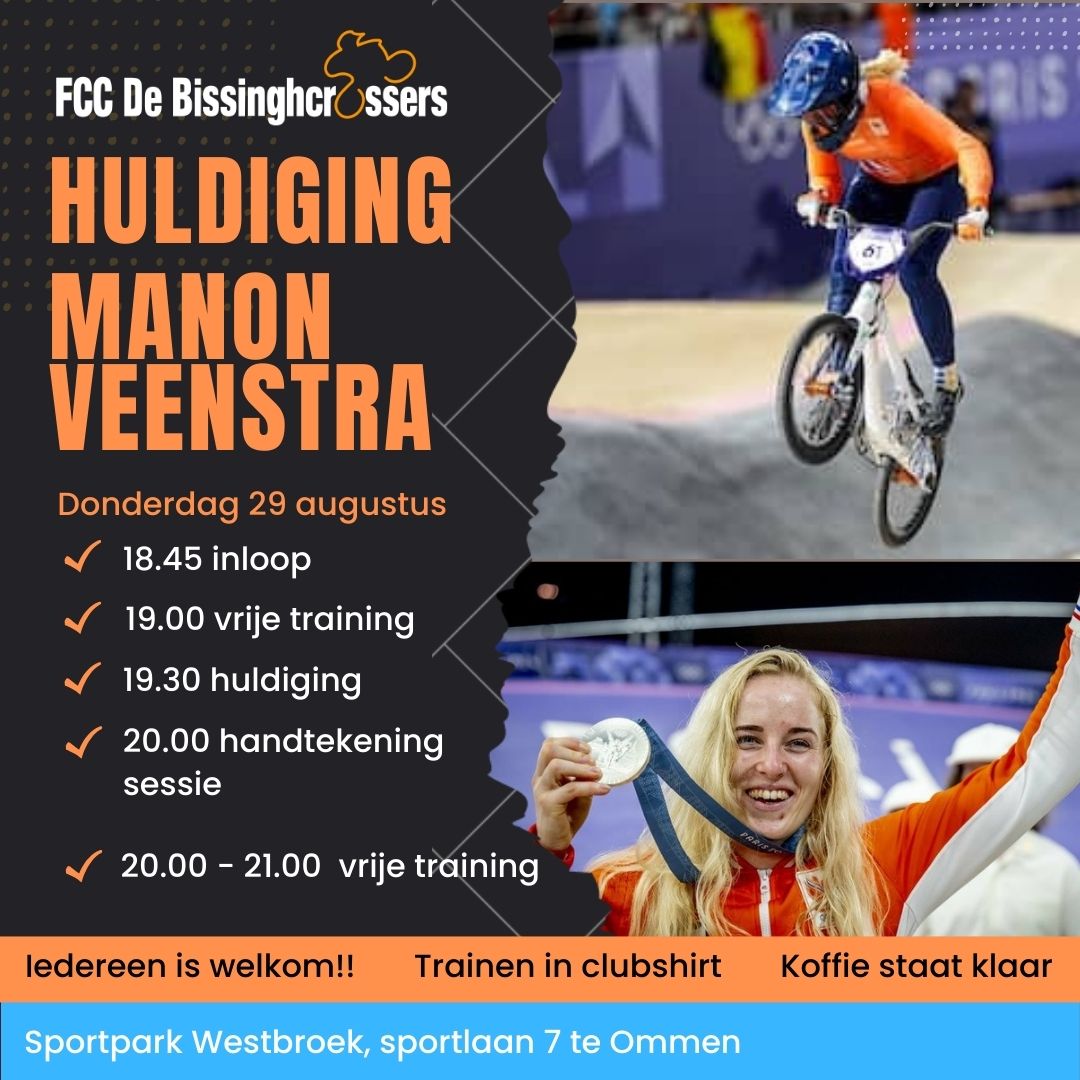 FCC De Bissinghcrossers

HULDIGING MANON VEENSTRA

Donderdag 29 augustus

✓ 18.45 inloop

✓ 19.00 vrije training

✓ 19.30 huldiging

✓ 20.00 handtekening sessie

✓ 20.00 - 21.00 vrije training

Iedereen is welkom!! Trainen in clubshirt Koffie staat klaar

Sportpark Westbroek, sportlaan 7 te Ommen